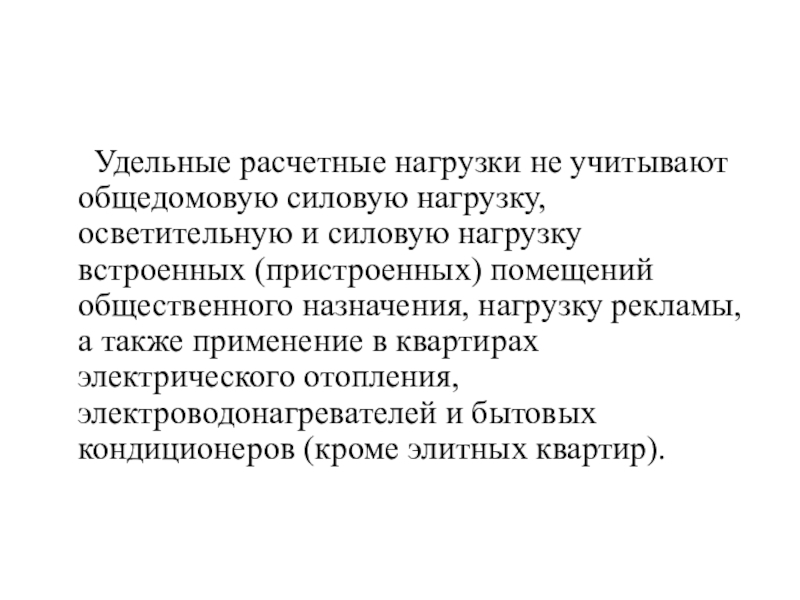 Удельные расчетные нагрузки не учитывают общедомовую силовую нагрузку, осветительную и силовую нагрузку встроенных (пристроенных) помещений общественного назначения, нагрузку рекламы, а также применение в квартирах электрического отопления, электроводонагревателей и бытовых кондиционеров (кроме элитных квартир).